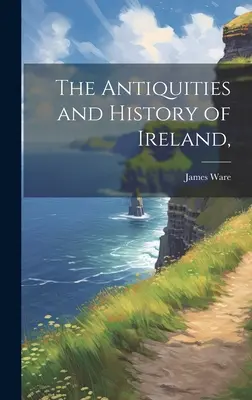 The Antiquities and History of Ireland,

James Ware